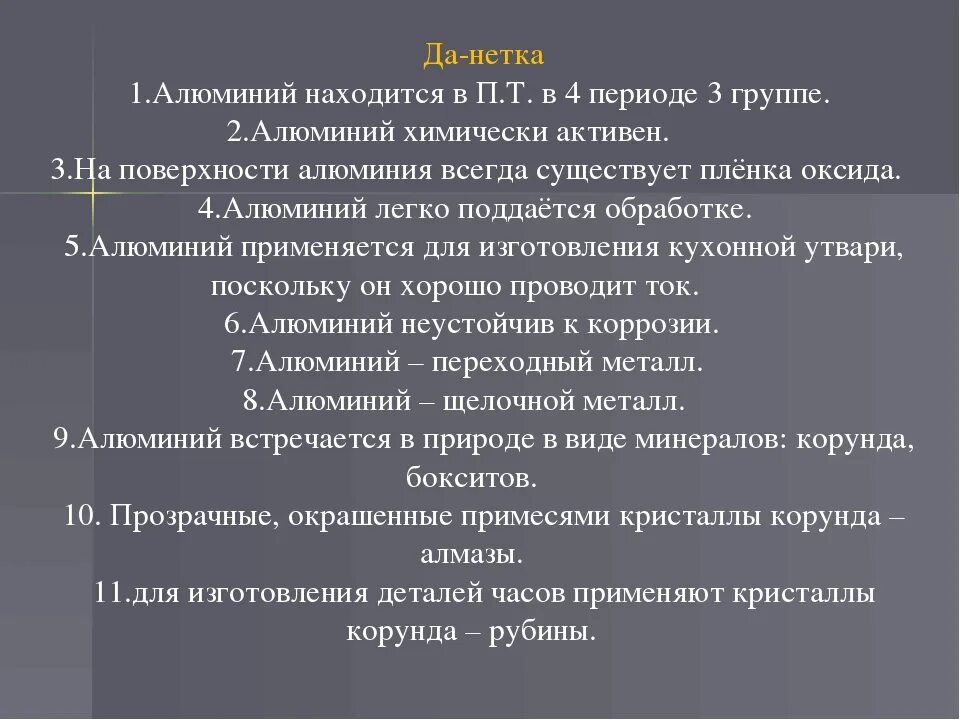 Да-нетка
1.Алюминий находится в П.Т. в 4 периоде 3 группе.
2.Алюминий химически активен.
3.На поверхности алюминия всегда существует плёнка оксида.
4.Алюминий легко поддаётся обработке.
5.Алюминий применяется для изготовления кухонной утвари, поскольку он хорошо проводит ток.
6.Алюминий неустойчив к коррозии.
7.Алюминий – переходный металл.
8.Алюминий – щелочной металл.
9.Алюминий встречается в природе в виде минералов: корунда, бокситов.
10. Прозрачные, окрашенные примесями кристаллы корунда – алмазы.
11.для изготовления деталей часов применяют кристаллы корунда – рубины.